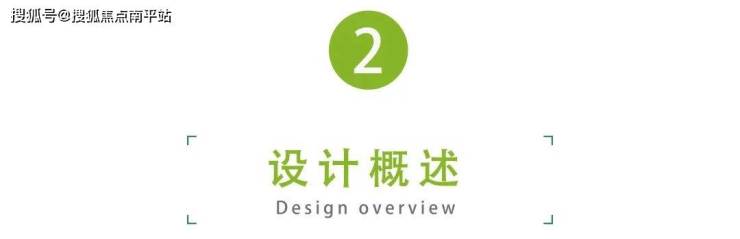 搜狐号@搜狐焦点南平站

2

设计概述

Design overview